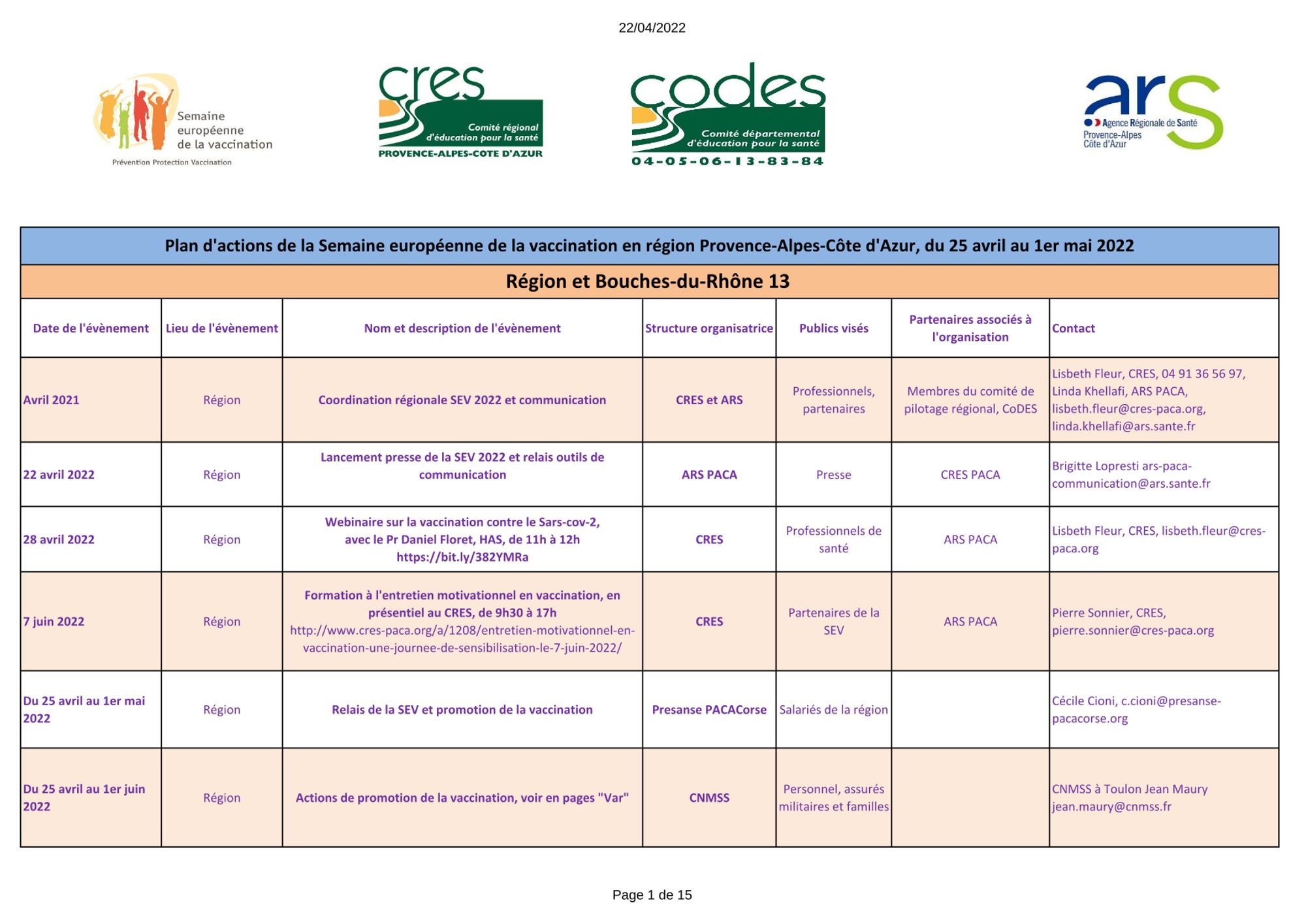 22/04/2022

Semaine européenne de la vaccination
Prévention Protection Vaccination

cres
Comité régional d'éducation pour la santé
PROVENCE-ALPES-COTE D'AZUR

codes
Comité départemental d'éducation pour la santé
04-05-06-13-83-84

ars
Agence Régionale de Santé
Provence-Alpes Côte d'Azur

Plan d'actions de la Semaine européenne de la vaccination en région Provence-Alpes-Côte d'Azur, du 25 avril au 1er mai 2022

Région et Bouches-du-Rhône 13

| Date de l'évènement | Lieu de l'évènement | Nom et description de l'évènement | Structure organisatrice | Publics visés | Partenaires associés à l'organisation | Contact |
|---|---|---|---|---|---|---|
| Avril 2021 | Région | Coordination régionale SEV 2022 et communication | CRES et ARS | Professionnels, partenaires | Membres du comité de pilotage régional, CoDES | Lisbeth Fleur, CRES, 04 91 36 56 97, Linda Khellafi, ARS PACA, lisbeth.fleur@cres-paca.org, linda.khellafi@ars.sante.fr |
| 22 avril 2022 | Région | Lancement presse de la SEV 2022 et relais outils de communication | ARS PACA | Presse | CRES PACA | Brigitte Lopresti ars-paca-communication@ars.sante.fr |
| 28 avril 2022 | Région | Webinaire sur la vaccination contre le Sars-cov-2, avec le Pr Daniel Floret, HAS, de 11h à 12h https://bit.ly/382YMRa | CRES | Professionnels de santé | ARS PACA | Lisbeth Fleur, CRES, lisbeth.fleur@cres-paca.org |
| 7 juin 2022 | Région | Formation à l'entretien motivationnel en vaccination, en présentiel au CRES, de 9h30 à 17h http://www.cres-paca.org/a/1208/entretien-motivationnel-en-vaccination-une-journee-de-sensibilisation-le-7-juin-2022/ | CRES | Partenaires de la SEV | ARS PACA | Pierre Sonnier, CRES, pierre.sonnier@cres-paca.org |
| Du 25 avril au 1er mai 2022 | Région | Relais de la SEV et promotion de la vaccination | Presanse PACACorse | Salariés de la région | | Cécile Cioni, c.cioni@presanse-pacacorse.org |
| Du 25 avril au 1er juin 2022 | Région | Actions de promotion de la vaccination, voir en pages "Var" | CNMSS | Personnel, assurés militaires et familles | | CNMSS à Toulon Jean Maury jean.maury@cnmss.fr |

Page 1 de 15